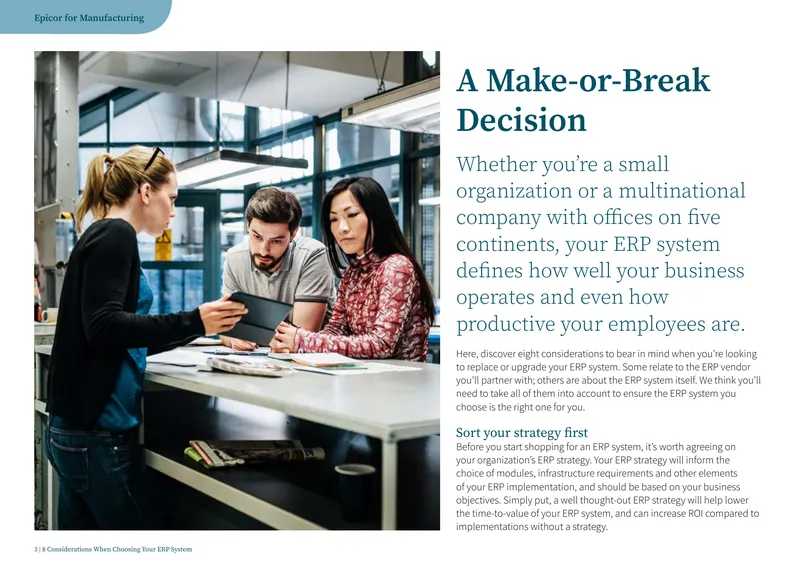 Epicor for Manufacturing

A Make-or-Break Decision

Whether you're a small organization or a multinational company with offices on five continents, your ERP system defines how well your business operates and even how productive your employees are.

Here, discover eight considerations to bear in mind when you're looking to replace or upgrade your ERP system. Some relate to the ERP vendor you'll partner with; others are about the ERP system itself. We think you'll need to take all of them into account to ensure the ERP system you choose is the right one for you.

Sort your strategy first

Before you start shopping for an ERP system, it's worth agreeing on your organization's ERP strategy. Your ERP strategy will inform the choice of modules, infrastructure requirements and other elements of your ERP implementation, and should be based on your business objectives. Simply put, a well thought-out ERP strategy will help lower the time-to-value of your ERP system, and can increase ROI compared to implementations without a strategy.

3 | 8 Considerations When Choosing Your ERP System